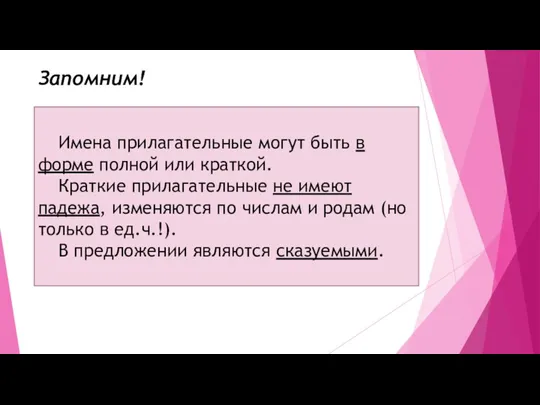 Запомним!

Имена прилагательные могут быть в форме полной или краткой.

Краткие прилагательные не имеют падежа, изменяются по числам и родам (но только в ед.ч.!).

В предложении являются сказуемыми.